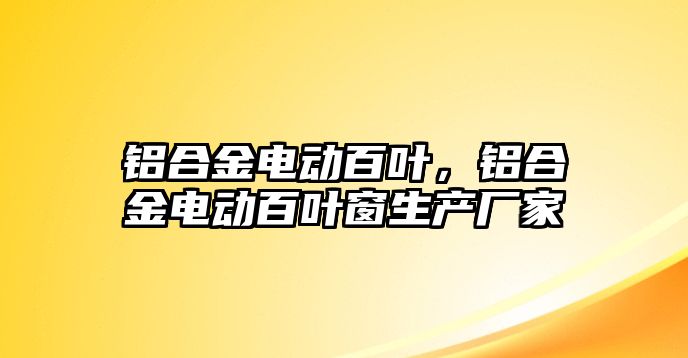 铝合金电动百叶，铝合金电动百叶窗生产厂家